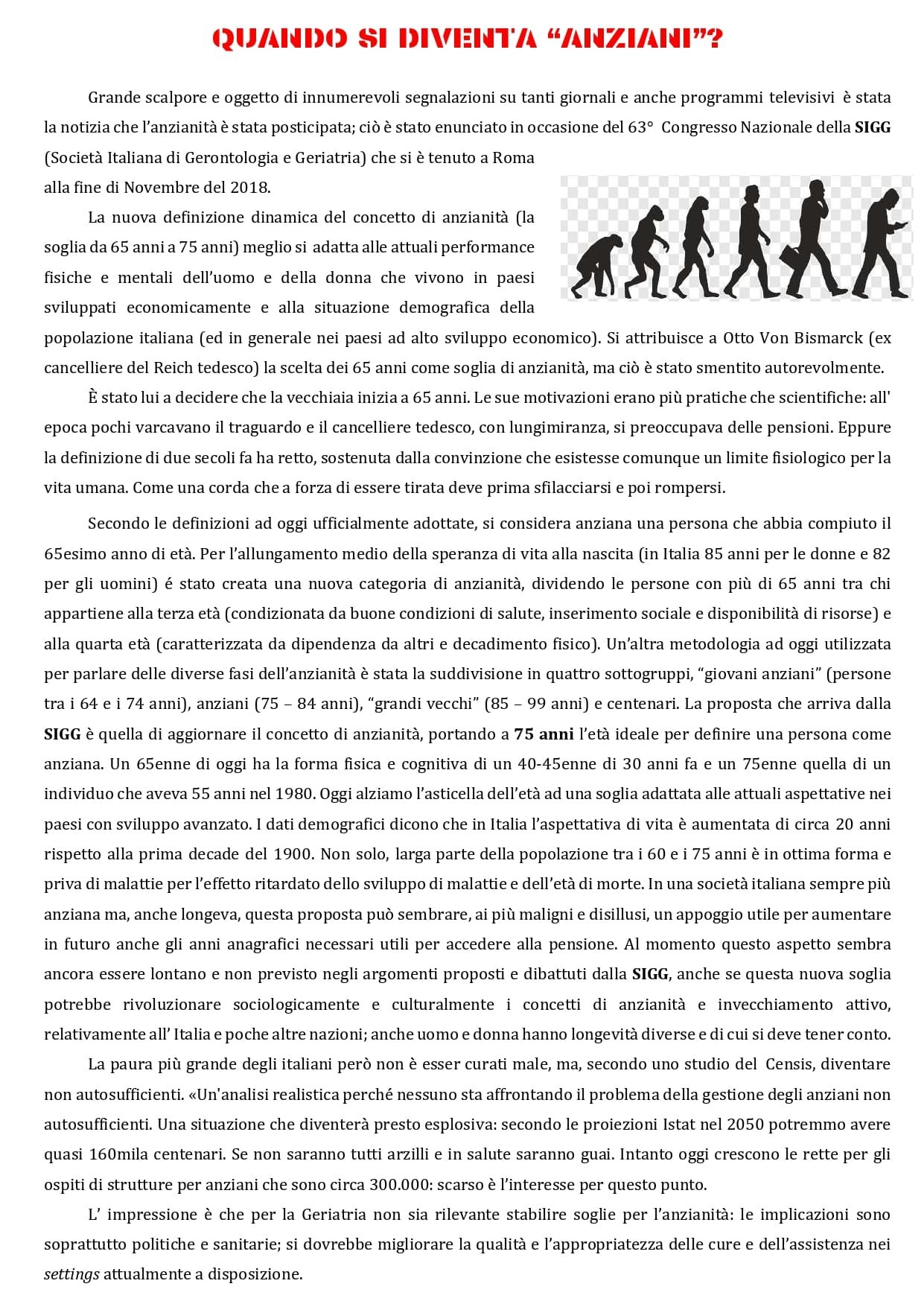 QUANDO SI DIVENTA "ANZIANI"?

Grande scalpore e oggetto di innumerevoli segnalazioni su tanti giornali e anche programmi televisivi è stata la notizia che l'anzianità è stata posticipata; ciò è stato enunciato in occasione del 63° Congresso Nazionale della SIGG (Società Italiana di Gerontologia e Geriatria) che si è tenuto a Roma alla fine di Novembre del 2018.

La nuova definizione dinamica del concetto di anzianità (la soglia da 65 anni a 75 anni) meglio si adatta alle attuali performance fisiche e mentali dell'uomo e della donna che vivono in paesi sviluppati economicamente e alla situazione demografica della popolazione italiana (ed in generale nei paesi ad alto sviluppo economico). Si attribuisce a Otto Von Bismarck (ex cancelliere del Reich tedesco) la scelta dei 65 anni come soglia di anzianità, ma ciò è stato smentito autorevolmente.

È stato lui a decidere che la vecchiaia inizia a 65 anni. Le sue motivazioni erano più pratiche che scientifiche: all' epoca pochi varcavano il traguardo e il cancelliere tedesco, con lungimiranza, si preoccupava delle pensioni. Eppure la definizione di due secoli fa ha retto, sostenuta dalla convinzione che esistesse comunque un limite fisiologico per la vita umana. Come una corda che a forza di essere tirata deve prima sfilacciarsi e poi rompersi.

Secondo le definizioni ad oggi ufficialmente adottate, si considera anziana una persona che abbia compiuto il 65esimo anno di età. Per l'allungamento medio della speranza di vita alla nascita (in Italia 85 anni per le donne e 82 per gli uomini) é stato creata una nuova categoria di anzianità, dividendo le persone con più di 65 anni tra chi appartiene alla terza età (condizionata da buone condizioni di salute, inserimento sociale e disponibilità di risorse) e alla quarta età (caratterizzata da dipendenza da altri e decadimento fisico). Un'altra metodologia ad oggi utilizzata per parlare delle diverse fasi dell'anzianità è stata la suddivisione in quattro sottogruppi, "giovani anziani" (persone tra i 64 e i 74 anni), anziani (75 – 84 anni), "grandi vecchi" (85 – 99 anni) e centenari. La proposta che arriva dalla SIGG è quella di aggiornare il concetto di anzianità, portando a 75 anni l'età ideale per definire una persona come anziana. Un 65enne di oggi ha la forma fisica e cognitiva di un 40-45enne di 30 anni fa e un 75enne quella di un individuo che aveva 55 anni nel 1980. Oggi alziamo l'asticella dell'età ad una soglia adattata alle attuali aspettative nei paesi con sviluppo avanzato. I dati demografici dicono che in Italia l'aspettativa di vita è aumentata di circa 20 anni rispetto alla prima decade del 1900. Non solo, larga parte della popolazione tra i 60 e i 75 anni è in ottima forma e priva di malattie per l'effetto ritardato dello sviluppo di malattie e dell'età di morte. In una società italiana sempre più anziana ma, anche longeva, questa proposta può sembrare, ai più maligni e disillusi, un appoggio utile per aumentare in futuro anche gli anni anagrafici necessari utili per accedere alla pensione. Al momento questo aspetto sembra ancora essere lontano e non previsto negli argomenti proposti e dibattuti dalla SIGG, anche se questa nuova soglia potrebbe rivoluzionare sociologicamente e culturalmente i concetti di anzianità e invecchiamento attivo, relativamente all' Italia e poche altre nazioni; anche uomo e donna hanno longevità diverse e di cui si deve tener conto.

La paura più grande degli italiani però non è esser curati male, ma, secondo uno studio del Censis, diventare non autosufficienti. «Un'analisi realistica perché nessuno sta affrontando il problema della gestione degli anziani non autosufficienti. Una situazione che diventerà presto esplosiva: secondo le proiezioni Istat nel 2050 potremmo avere quasi 160mila centenari. Se non saranno tutti arzilli e in salute saranno guai. Intanto oggi crescono le rette per gli ospiti di strutture per anziani che sono circa 300.000: scarso è l'interesse per questo punto.

L' impressione è che per la Geriatria non sia rilevante stabilire soglie per l'anzianità: le implicazioni sono soprattutto politiche e sanitarie; si dovrebbe migliorare la qualità e l'appropriatezza delle cure e dell'assistenza nei settings attualmente a disposizione.